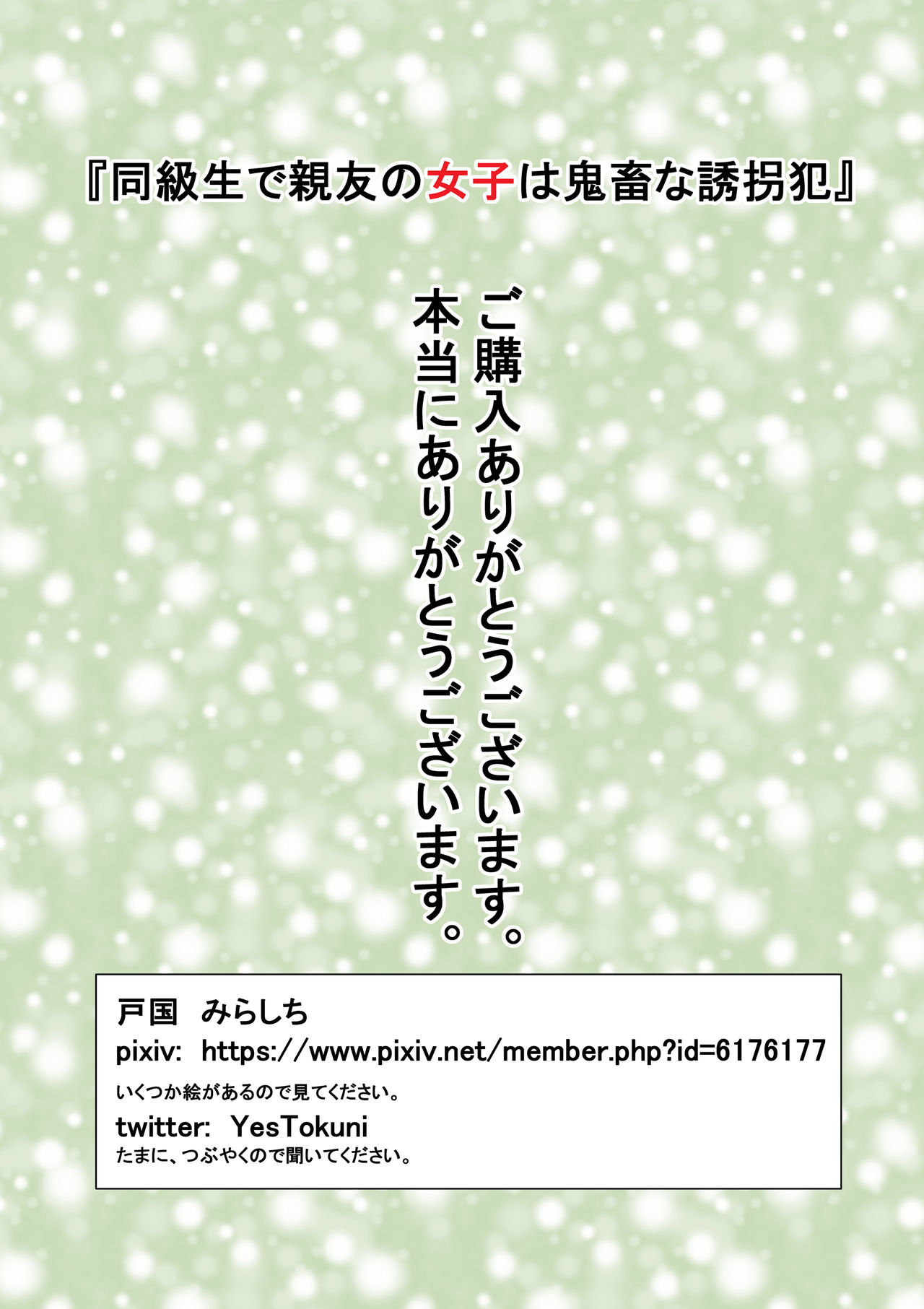 『同級生で親友の女子は鬼畜な誘拐犯』

ご購入ありがとうございます。
本当にありがとうございます。

戸国　みらしち
pixiv: https://www.pixiv.net/member.php?id=6176177
いくつか絵があるので見てください。
twitter: YesTokuni
たまに、つぶやくので聞いてください。